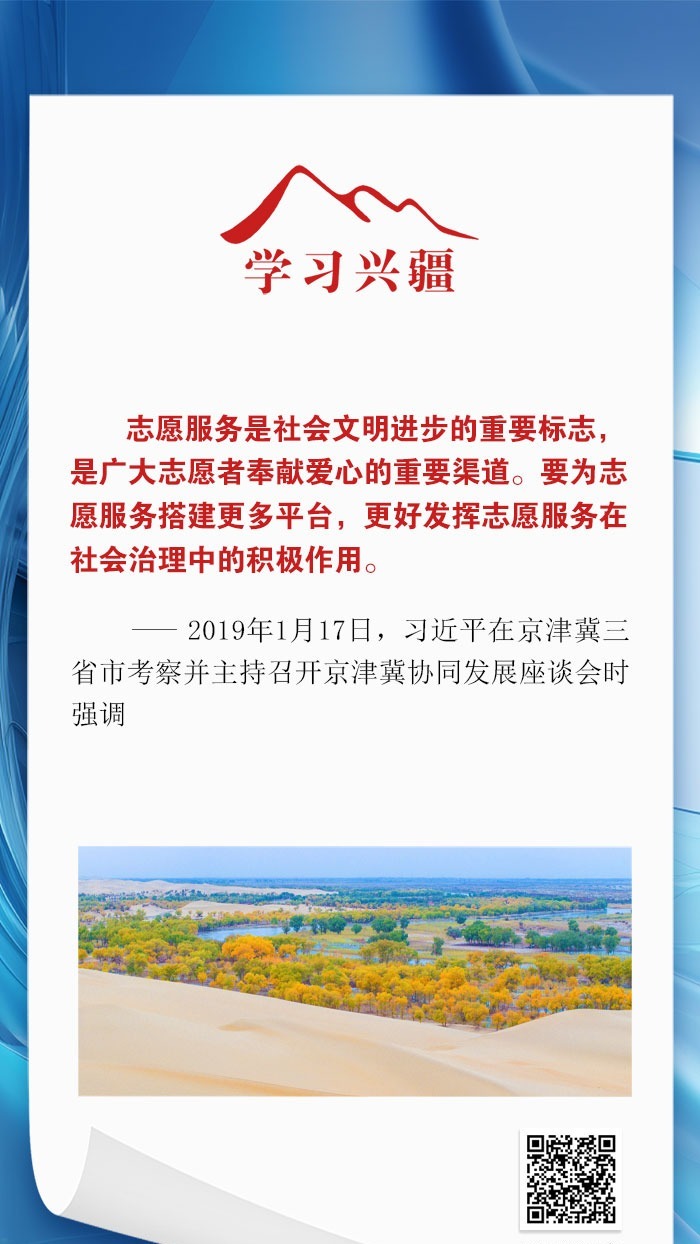 学习兴疆

志愿服务是社会文明进步的重要标志，是广大志愿者奉献爱心的重要渠道。要为志愿服务搭建更多平台，更好发挥志愿服务在社会治理中的积极作用。

—— 2019年1月17日，习近平在京津冀三省市考察并主持召开京津冀协同发展座谈会时强调